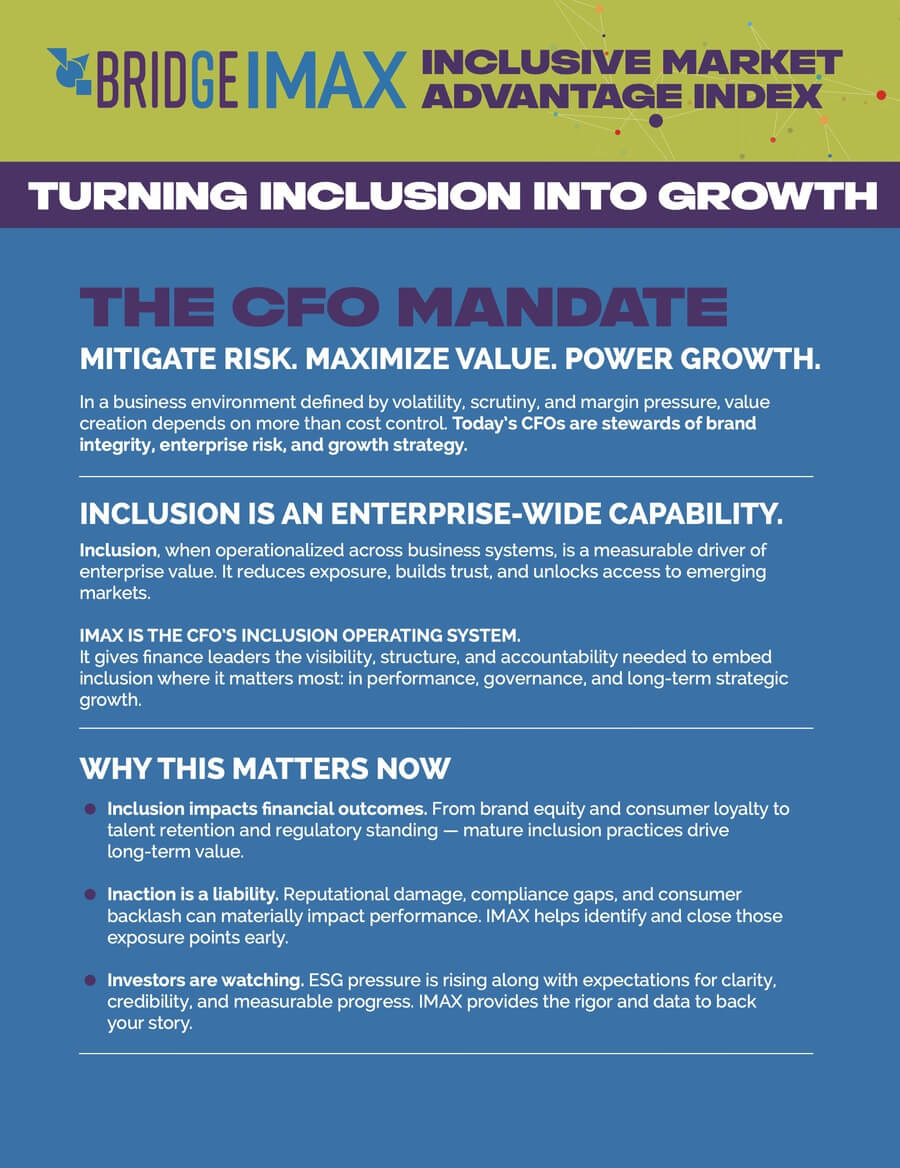 BRIDGE IMAX INCLUSIVE MARKET ADVANTAGE INDEX

TURNING INCLUSION INTO GROWTH

THE CFO MANDATE

MITIGATE RISK. MAXIMIZE VALUE. POWER GROWTH.

In a business environment defined by volatility, scrutiny, and margin pressure, value creation depends on more than cost control. Today's CFOs are stewards of brand integrity, enterprise risk, and growth strategy.

INCLUSION IS AN ENTERPRISE-WIDE CAPABILITY.

Inclusion, when operationalized across business systems, is a measurable driver of enterprise value. It reduces exposure, builds trust, and unlocks access to emerging markets.

IMAX IS THE CFO'S INCLUSION OPERATING SYSTEM.
It gives finance leaders the visibility, structure, and accountability needed to embed inclusion where it matters most: in performance, governance, and long-term strategic growth.

WHY THIS MATTERS NOW

• Inclusion impacts financial outcomes. From brand equity and consumer loyalty to talent retention and regulatory standing — mature inclusion practices drive long-term value.

• Inaction is a liability. Reputational damage, compliance gaps, and consumer backlash can materially impact performance. IMAX helps identify and close those exposure points early.

• Investors are watching. ESG pressure is rising along with expectations for clarity, credibility, and measurable progress. IMAX provides the rigor and data to back your story.